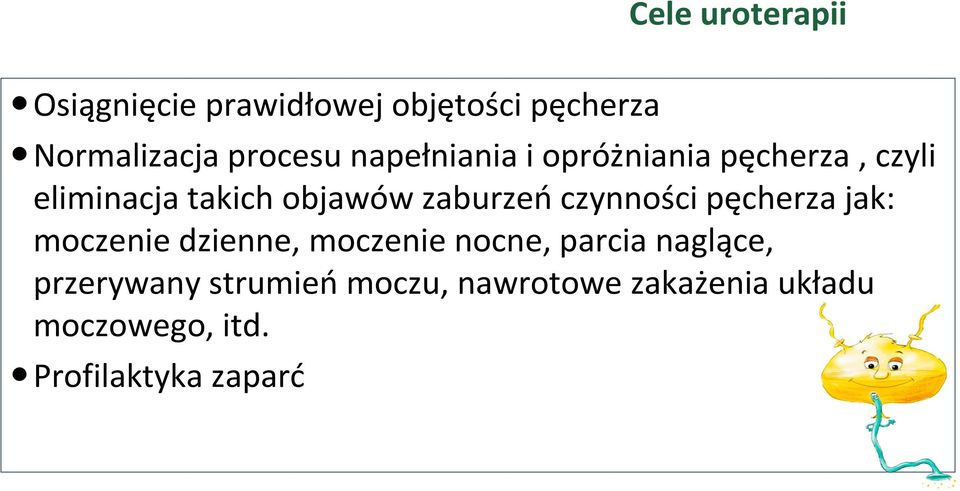 Cele uroterapii

• Osiągnięcie prawidłowej objętości pęcherza

• Normalizacja procesu napełniania i opróżniania pęcherza , czyli eliminacja takich objawów zaburzeń czynności pęcherza jak: moczenie dzienne, moczenie nocne, parcia naglące, przerywany strumień moczu, nawrotowe zakażenia układu moczowego, itd.

• Profilaktyka zaparć